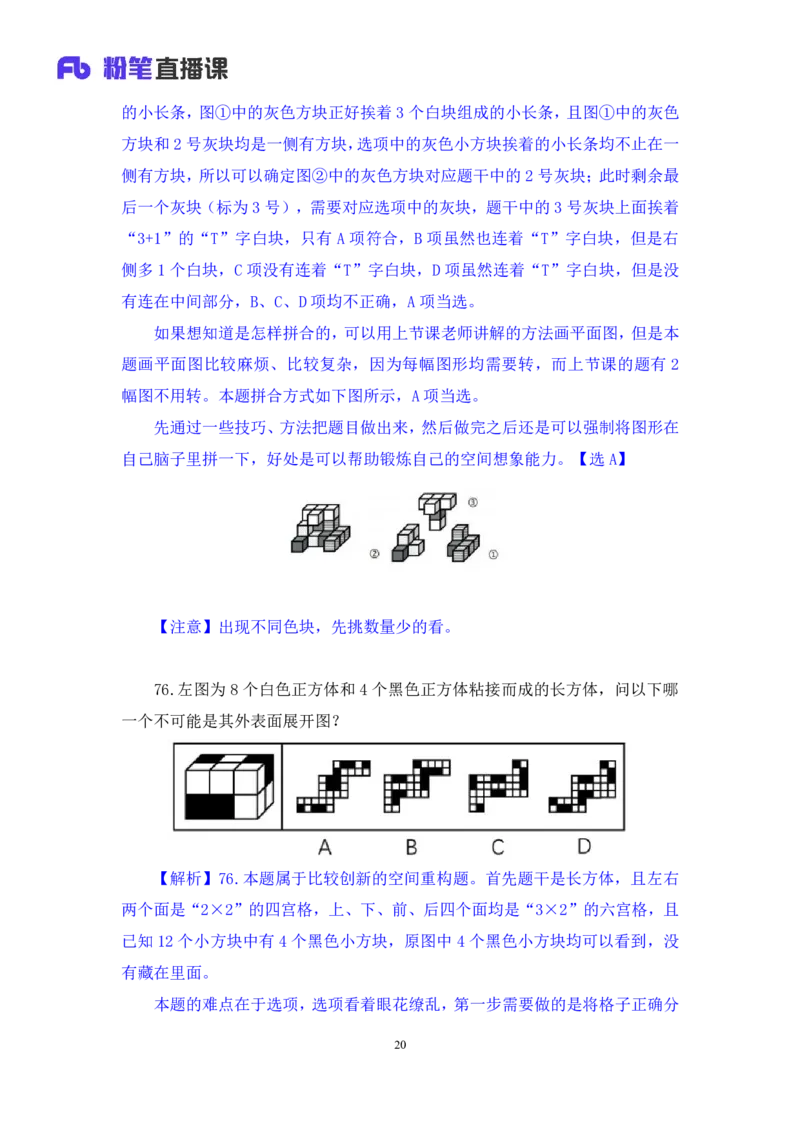 Fb 粉笔直播课

的小长条，图①中的灰色方块正好挨着 3 个白块组成的小长条，且图①中的灰色方块和 2 号灰块均是一侧有方块，选项中的灰色小方块挨着的小长条均不止在一侧有方块，所以可以确定图②中的灰色方块对应题干中的 2 号灰块；此时剩余最后一个灰块（标为 3 号），需要对应选项中的灰块，题干中的 3 号灰块上面挨着“3+1”的“T”字白块，只有 A 项符合，B 项虽然也连着“T”字白块，但是右侧多 1 个白块，C 项没有连着“T”字白块，D 项虽然连着“T”字白块，但是没有连在中间部分，B、C、D 项均不正确，A 项当选。

如果想知道是怎样拼合的，可以用上节课老师讲解的方法画平面图，但是本题画平面图比较麻烦、比较复杂，因为每幅图形均需要转，而上节课的题有 2 幅图不用转。本题拼合方式如下图所示，A 项当选。

先通过一些技巧、方法把题目做出来，然后做完之后还是可以强制将图形在自己脑子里拼一下，好处是可以帮助锻炼自己的空间想象能力。【选 A】

③ ② ①

【注意】出现不同色块，先挑数量少的看。

76.左图为 8 个白色正方体和 4 个黑色正方体粘接而成的长方体，问以下哪一个不可能是其外表面展开图？

A B C D

【解析】76.本题属于比较创新的空间重构题。首先题干是长方体，且左右两个面是“2×2”的四宫格，上、下、前、后四个面均是“3×2”的六宫格，且已知 12 个小方块中有 4 个黑色小方块，原图中 4 个黑色小方块均可以看到，没有藏在里面。

本题的难点在于选项，选项看着眼花缭乱，第一步需要做的是将格子正确分

20